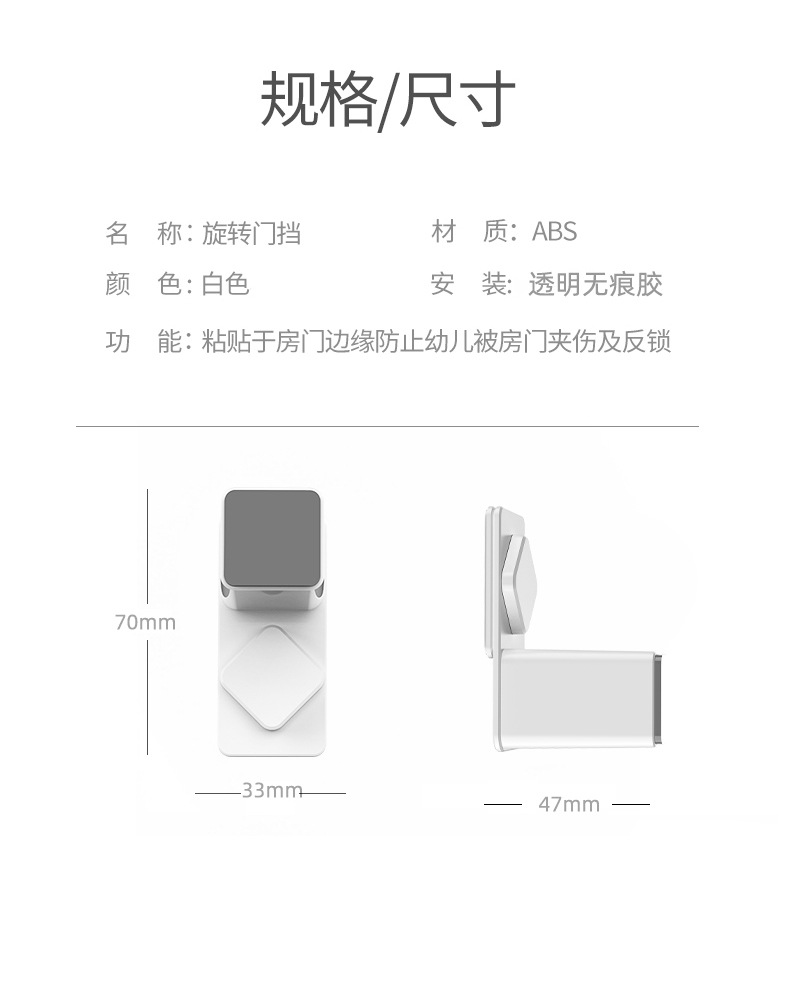 规格/尺寸

名 称：旋转门挡

材 质：ABS

颜 色：白色

安 装：透明无痕胶

功 能：粘贴于房门边缘防止幼儿被房门夹伤及反锁

70mm

33mm

47mm